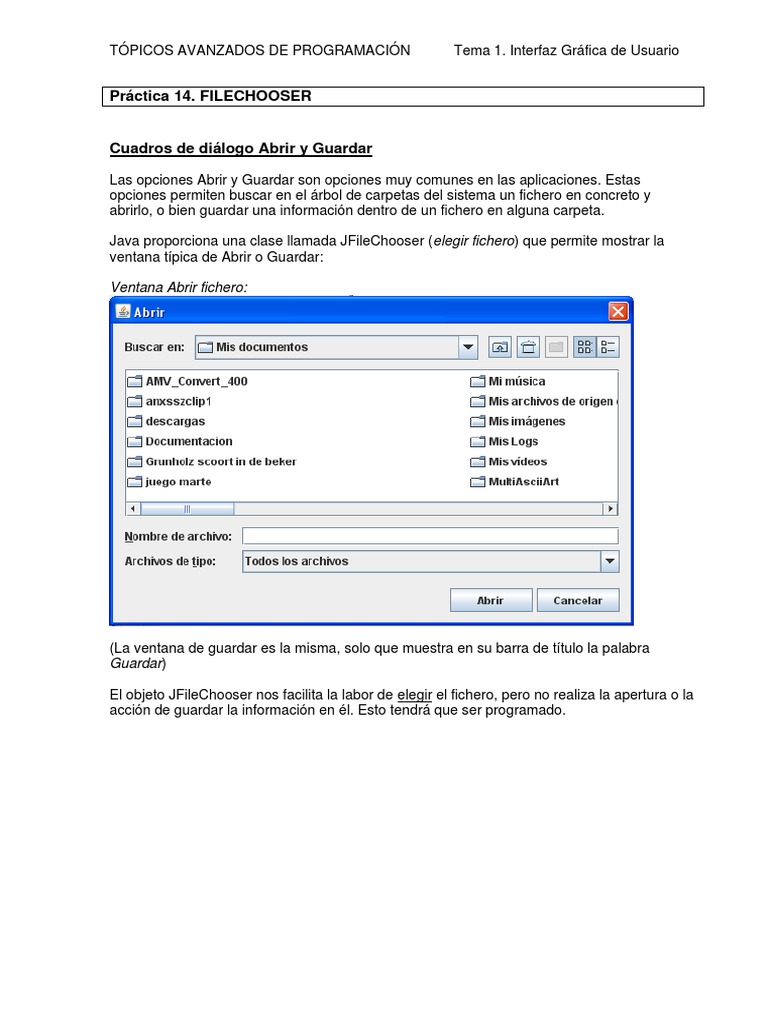 TÓPICOS AVANZADOS DE PROGRAMACIÓN Tema 1. Interfaz Gráfica de Usuario

Práctica 14. FILECHOOSER

Cuadros de diálogo Abrir y Guardar

Las opciones Abrir y Guardar son opciones muy comunes en las aplicaciones. Estas opciones permiten buscar en el árbol de carpetas del sistema un fichero en concreto y abrirlo, o bien guardar una información dentro de un fichero en alguna carpeta.

Java proporciona una clase llamada JFileChooser (elegir fichero) que permite mostrar la ventana típica de Abrir o Guardar:

Ventana Abrir fichero:

Abrir

Buscar en: Mis documentos

AMV_Convert_400
anxsszclip1
descargas
Documentacion
Grunholz scoort in de beker
juego marte
Mi música
Mis archivos de origen
Mis imágenes
Mis Logs
Mis vídeos
MultiAsciiArt

Nombre de archivo:
Archivos de tipo: Todos los archivos

Abrir Cancelar

(La ventana de guardar es la misma, solo que muestra en su barra de título la palabra Guardar)

El objeto JFileChooser nos facilita la labor de elegir el fichero, pero no realiza la apertura o la acción de guardar la información en él. Esto tendrá que ser programado.